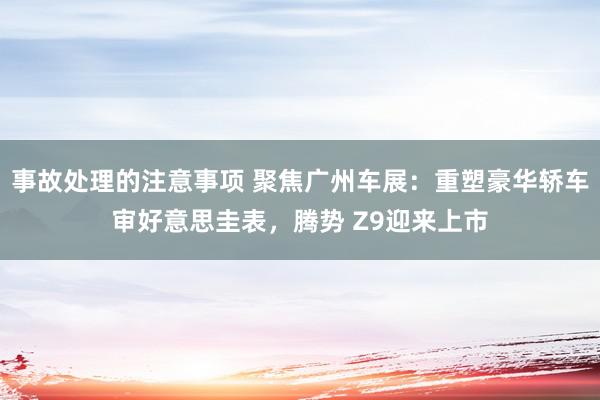 事故处理的注意事项 聚焦广州车展：重塑豪华轿车审好意思圭表，腾势 Z9迎来上市